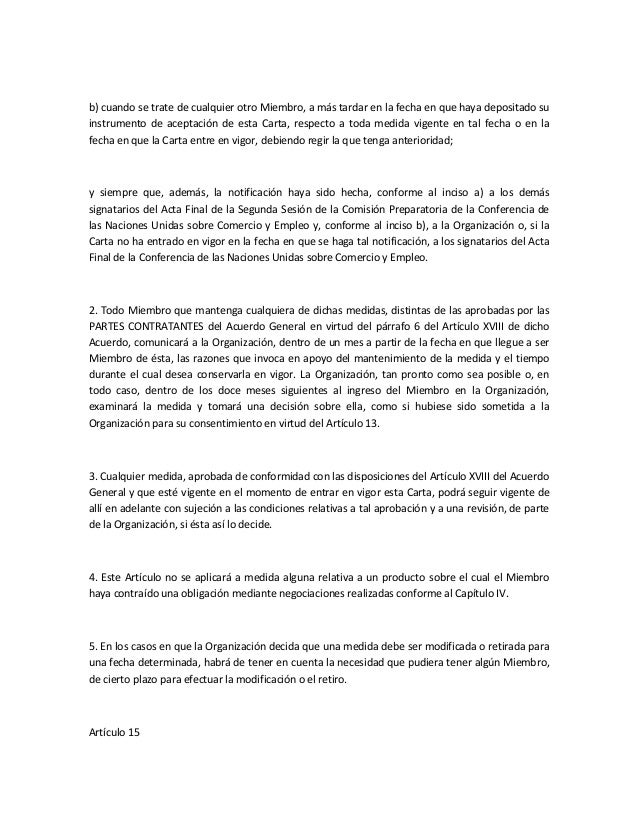 b) cuando se trate de cualquier otro Miembro, a más tardar en la fecha en que haya depositado su instrumento de aceptación de esta Carta, respecto a toda medida vigente en tal fecha o en la fecha en que la Carta entre en vigor, debiendo regir la que tenga anterioridad;

y siempre que, además, la notificación haya sido hecha, conforme al inciso a) a los demás signatarios del Acta Final de la Segunda Sesión de la Comisión Preparatoria de la Conferencia de las Naciones Unidas sobre Comercio y Empleo y, conforme al inciso b), a la Organización o, si la Carta no ha entrado en vigor en la fecha en que se haga tal notificación, a los signatarios del Acta Final de la Conferencia de las Naciones Unidas sobre Comercio y Empleo.

2. Todo Miembro que mantenga cualquiera de dichas medidas, distintas de las aprobadas por las PARTES CONTRATANTES del Acuerdo General en virtud del párrafo 6 del Artículo XVIII de dicho Acuerdo, comunicará a la Organización, dentro de un mes a partir de la fecha en que llegue a ser Miembro de ésta, las razones que invoca en apoyo del mantenimiento de la medida y el tiempo durante el cual desea conservarla en vigor. La Organización, tan pronto como sea posible o, en todo caso, dentro de los doce meses siguientes al ingreso del Miembro en la Organización, examinará la medida y tomará una decisión sobre ella, como si hubiese sido sometida a la Organización para su consentimiento en virtud del Artículo 13.

3. Cualquier medida, aprobada de conformidad con las disposiciones del Artículo XVIII del Acuerdo General y que esté vigente en el momento de entrar en vigor esta Carta, podrá seguir vigente de allí en adelante con sujeción a las condiciones relativas a tal aprobación y a una revisión, de parte de la Organización, si ésta así lo decide.

4. Este Artículo no se aplicará a medida alguna relativa a un producto sobre el cual el Miembro haya contraído una obligación mediante negociaciones realizadas conforme al Capítulo IV.

5. En los casos en que la Organización decida que una medida debe ser modificada o retirada para una fecha determinada, habrá de tener en cuenta la necesidad que pudiera tener algún Miembro, de cierto plazo para efectuar la modificación o el retiro.

Artículo 15